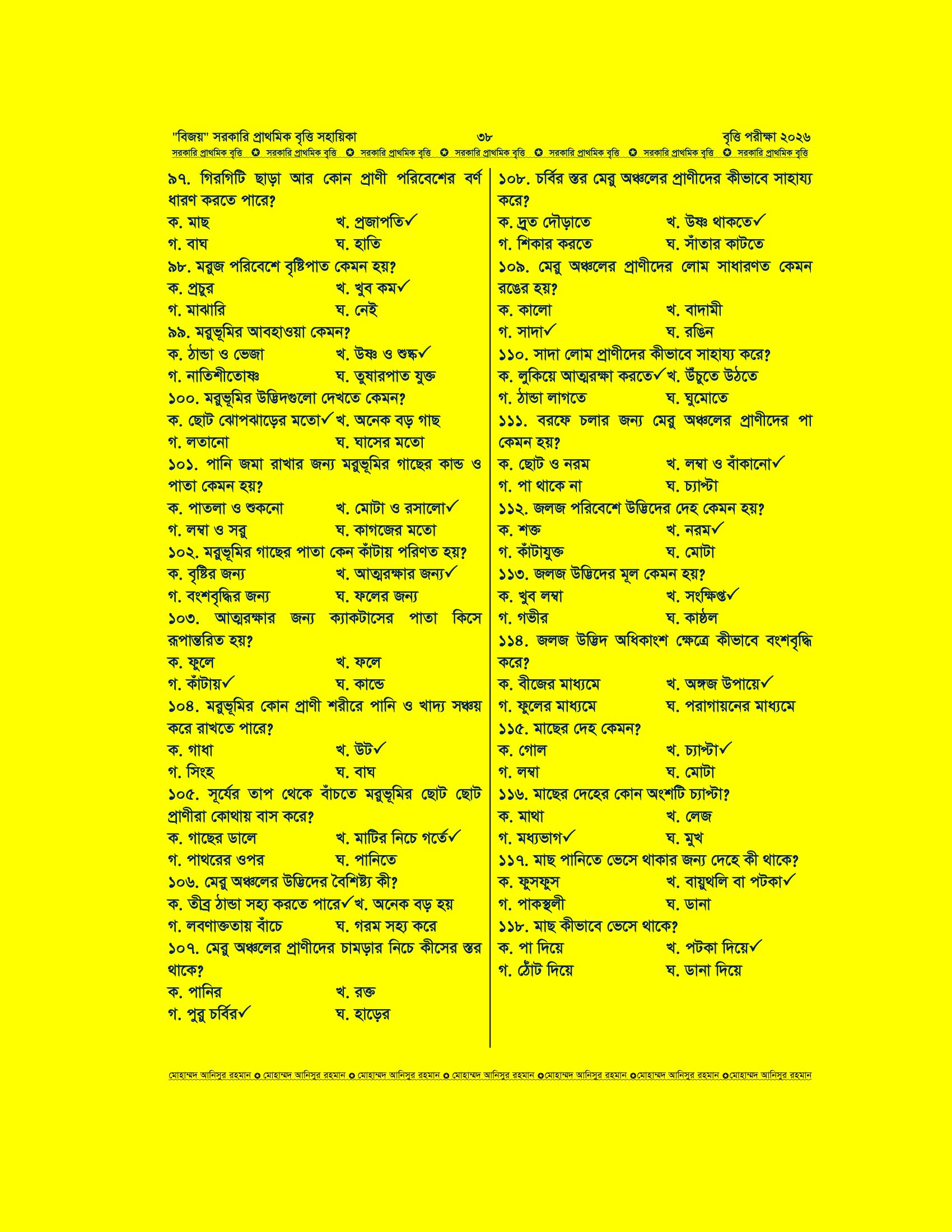 "বিজয়" সরকারি প্রাথমিক বৃত্তি সহায়িকা ৩৮ বৃত্তি পরীক্ষা ২০২৬

সরকারি প্রাথমিক বৃত্তি ✪ সরকারি প্রাথমিক বৃত্তি ✪ সরকারি প্রাথমিক বৃত্তি ✪ সরকারি প্রাথমিক বৃত্তি ✪ সরকারি প্রাথমিক বৃত্তি ✪ সরকারি প্রাথমিক বৃত্তি ✪ সরকারি প্রাথমিক বৃত্তি

৯৭. গিরগিটি ছাড়া আর কোন প্রাণী পরিবেশের বর্ণ ধারণ করতে পারে?
ক. মাছ খ. প্রজাপতি✓
গ. বাঘ ঘ. হাতি

৯৮. মরুজ পরিবেশে বৃষ্টিপাত কেমন হয়?
ক. প্রচুর খ. খুব কম✓
গ. মাঝারি ঘ. নেই

৯৯. মরুভূমির আবহাওয়া কেমন?
ক. ঠান্ডা ও ভেজা খ. উষ্ণ ও শুষ্ক✓
গ. নাতিশীতোষ্ণ ঘ. তুষারপাত যুক্ত

১০০. মরুভূমির উদ্ভিদগুলো দেখতে কেমন?
ক. ছোট ঝোপঝাড়ের মতো✓ খ. অনেক বড় গাছ
গ. লতানো ঘ. ঘাসের মতো

১০১. পানি জমা রাখার জন্য মরুভূমির গাছের কান্ড ও পাতা কেমন হয়?
ক. পাতলা ও শুকনো খ. মোটা ও রসালো✓
গ. লম্বা ও সরু ঘ. কাগজের মতো

১০২. মরুভূমির গাছের পাতা কেন কাঁটায় পরিণত হয়?
ক. বৃষ্টির জন্য খ. আত্মরক্ষার জন্য✓
গ. বংশবৃদ্ধির জন্য ঘ. ফলের জন্য

১০৩. আত্মরক্ষার জন্য ক্যাকটাসের পাতা কিসে রূপান্তরিত হয়?
ক. ফুলে খ. ফলে
গ. কাঁটায়✓ ঘ. কান্ডে

১০৪. মরুভূমির কোন প্রাণী শরীরে পানি ও খাদ্য সঞ্চয় করে রাখতে পারে?
ক. গাধা খ. উট✓
গ. সিংহ ঘ. বাঘ

১০৫. সূর্যের তাপ থেকে বাঁচতে মরুভূমির ছোট ছোট প্রাণীরা কোথায় বাস করে?
ক. গাছের ডালে খ. মাটির নিচে গর্তে✓
গ. পাথরের ওপর ঘ. পানিতে

১০৬. মেরু অঞ্চলের উদ্ভিদের বৈশিষ্ট্য কী?
ক. তীব্র ঠান্ডা সহ্য করতে পারে✓ খ. অনেক বড় হয়
গ. লবণাক্ততায় বাঁচে ঘ. গরম সহ্য করে

১০৭. মেরু অঞ্চলের প্রাণীদের চামড়ার নিচে কীসের স্তর থাকে?
ক. পানির খ. রক্ত
গ. পুরু চর্বির✓ ঘ. হাড়ের

১০৮. চর্বির স্তর মেরু অঞ্চলের প্রাণীদের কীভাবে সাহায্য করে?
ক. দ্রুত দৌড়াতে খ. উষ্ণ থাকতে✓
গ. শিকার করতে ঘ. সাঁতার কাটতে

১০৯. মেরু অঞ্চলের প্রাণীদের লোম সাধারণত কেমন রঙের হয়?
ক. কালো খ. বাদামী
গ. সাদা✓ ঘ. রঙিন

১১০. সাদা লোম প্রাণীদের কীভাবে সাহায্য করে?
ক. লুকিয়ে আত্মরক্ষা করতে✓ খ. উঁচুতে উঠতে
গ. ঠান্ডা লাগতে ঘ. ঘুমোতে

১১১. বরফে চলার জন্য মেরু অঞ্চলের প্রাণীদের পা কেমন হয়?
ক. ছোট ও নরম খ. লম্বা ও বাঁকানো✓
গ. পা থাকে না ঘ. চ্যাপ্টা

১১২. জলজ পরিবেশে উদ্ভিদের দেহ কেমন হয়?
ক. শক্ত খ. নরম✓
গ. কাঁটাযুক্ত ঘ. মোটা

১১৩. জলজ উদ্ভিদের মূল কেমন হয়?
ক. খুব লম্বা খ. সংক্ষিপ্ত✓
গ. গভীর ঘ. কাষ্ঠল

১১৪. জলজ উদ্ভিদ অধিকাংশ ক্ষেত্রে কীভাবে বংশবৃদ্ধি করে?
ক. বীজের মাধ্যমে খ. অঙ্গজ উপায়ে✓
গ. ফুলের মাধ্যমে ঘ. পরাগায়নের মাধ্যমে

১১৫. মাছের দেহ কেমন?
ক. গোল খ. চ্যাপ্টা✓
গ. লম্বা ঘ. মোটা

১১৬. মাছের দেহের কোন অংশটি চ্যাপ্টা?
ক. মাথা খ. লেজ
গ. মধ্যভাগ✓ ঘ. মুখ

১১৭. মাছ পানিতে ভেসে থাকার জন্য দেহে কী থাকে?
ক. ফুসফুস খ. বায়ুথলি বা পটকা✓
গ. পাকস্থলী ঘ. ডানা

১১৮. মাছ কীভাবে ভেসে থাকে?
ক. পা দিয়ে খ. পটকা দিয়ে✓
গ. ঠোঁট দিয়ে ঘ. ডানা দিয়ে

মোহাম্মদ আনিসুর রহমান ✪ মোহাম্মদ আনিসুর রহমান ✪ মোহাম্মদ আনিসুর রহমান ✪ মোহাম্মদ আনিসুর রহমান ✪মোহাম্মদ আনিসুর রহমান ✪মোহাম্মদ আনিসুর রহমান ✪মোহাম্মদ আনিসুর রহমান